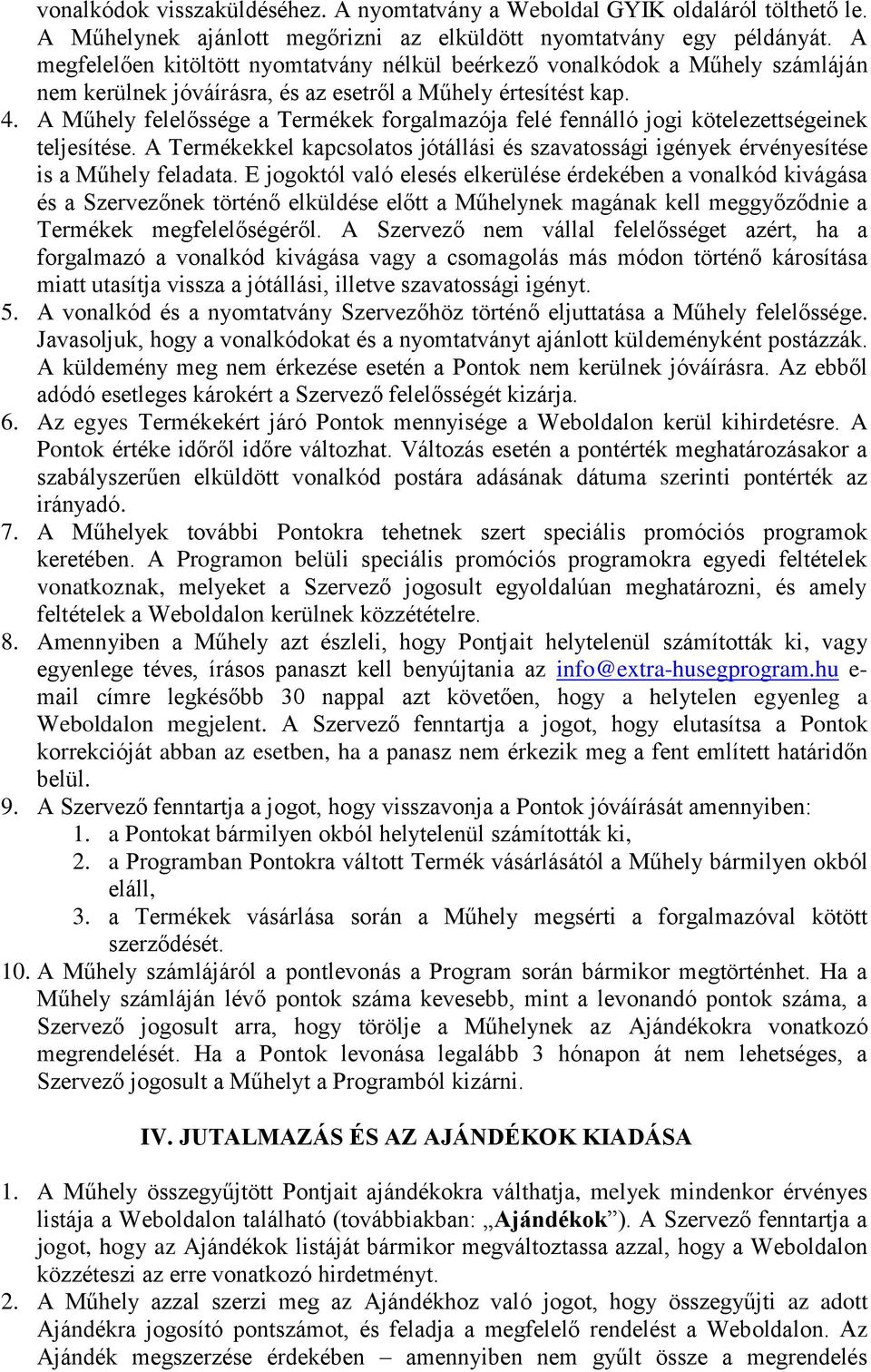 vonalkódok visszaküldéséhez. A nyomtatvány a Weboldal GYIK oldaláról tölthető le. A Műhelynek ajánlott megőrizni az elküldött nyomtatvány egy példányát. A megfelelően kitöltött nyomtatvány nélkül beérkező vonalkódok a Műhely számláján nem kerülnek jóváírásra, és az esetről a Műhely értesítést kap.

4. A Műhely felelőssége a Termékek forgalmazója felé fennálló jogi kötelezettségeinek teljesítése. A Termékekkel kapcsolatos jótállási és szavatossági igények érvényesítése is a Műhely feladata. E jogoktól való elesés elkerülése érdekében a vonalkód kivágása és a Szervezőnek történő elküldése előtt a Műhelynek magának kell meggyőződnie a Termékek megfelelőségéről. A Szervező nem vállal felelősséget azért, ha a forgalmazó a vonalkód kivágása vagy a csomagolás más módon történő károsítása miatt utasítja vissza a jótállási, illetve szavatossági igényt.

5. A vonalkód és a nyomtatvány Szervezőhöz történő eljuttatása a Műhely felelőssége. Javasoljuk, hogy a vonalkódokat és a nyomtatványt ajánlott küldeményként postázzák. A küldemény meg nem érkezése esetén a Pontok nem kerülnek jóváírásra. Az ebből adódó esetleges károkért a Szervező felelősségét kizárja.

6. Az egyes Termékekért járó Pontok mennyisége a Weboldalon kerül kihirdetésre. A Pontok értéke időről időre változhat. Változás esetén a pontérték meghatározásakor a szabályszerűen elküldött vonalkód postára adásának dátuma szerinti pontérték az irányadó.

7. A Műhelyek további Pontokra tehetnek szert speciális promóciós programok keretében. A Programon belüli speciális promóciós programokra egyedi feltételek vonatkoznak, melyeket a Szervező jogosult egyoldalúan meghatározni, és amely feltételek a Weboldalon kerülnek közzétételre.

8. Amennyiben a Műhely azt észleli, hogy Pontjait helytelenül számították ki, vagy egyenlege téves, írásos panaszt kell benyújtania az info@extra-husegprogram.hu e-mail címre legkésőbb 30 nappal azt követően, hogy a helytelen egyenleg a Weboldalon megjelent. A Szervező fenntartja a jogot, hogy elutasítsa a Pontok korrekcióját abban az esetben, ha a panasz nem érkezik meg a fent említett határidőn belül.

9. A Szervező fenntartja a jogot, hogy visszavonja a Pontok jóváírását amennyiben:
1. a Pontokat bármilyen okból helytelenül számították ki,
2. a Programban Pontokra váltott Termék vásárlásától a Műhely bármilyen okból eláll,
3. a Termékek vásárlása során a Műhely megsérti a forgalmazóval kötött szerződését.

10. A Műhely számlájáról a pontlevonás a Program során bármikor megtörténhet. Ha a Műhely számláján lévő pontok száma kevesebb, mint a levonandó pontok száma, a Szervező jogosult arra, hogy törölje a Műhelynek az Ajándékokra vonatkozó megrendelését. Ha a Pontok levonása legalább 3 hónapon át nem lehetséges, a Szervező jogosult a Műhelyt a Programból kizárni.

IV. JUTALMAZÁS ÉS AZ AJÁNDÉKOK KIADÁSA

1. A Műhely összegyűjtött Pontjait ajándékokra válthatja, melyek mindenkor érvényes listája a Weboldalon található (továbbiakban: „Ajándékok”). A Szervező fenntartja a jogot, hogy az Ajándékok listáját bármikor megváltoztassa azzal, hogy a Weboldalon közzéteszi az erre vonatkozó hirdetményt.

2. A Műhely azzal szerzi meg az Ajándékhoz való jogot, hogy összegyűjti az adott Ajándékra jogosító pontszámot, és feladja a megfelelő rendelést a Weboldalon. Az Ajándék megszerzése érdekében – amennyiben nem gyűlt össze a megrendelés